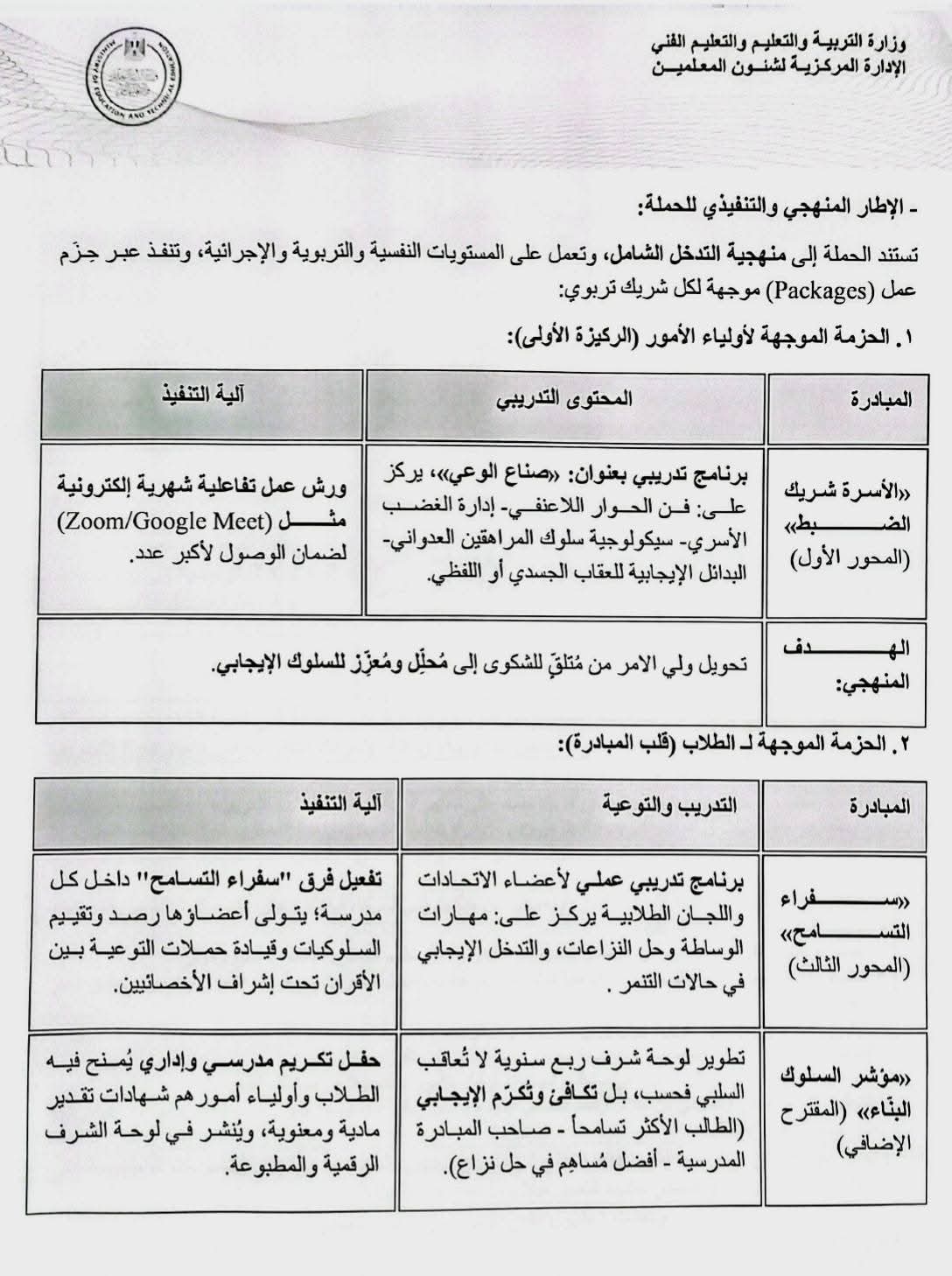 وزارة التربية والتعليم والتعليم الفني
الإدارة المركزية لشئون المعلمين

MINISTRY OF EDUCATION AND TECHNICAL EDUCATION

- الإطار المنهجي والتنفيذي للحملة:

تستند الحملة إلى منهجية التدخل الشامل، وتعمل على المستويات النفسية والتربوية والإجرائية، وتنفذ عبر حِزَم عمل (Packages) موجهة لكل شريك تربوي:

١. الحزمة الموجهة لأولياء الأمور (الركيزة الأولى):

| المبادرة | المحتوى التدريبي | آلية التنفيذ |
|---|---|---|
| «الأسرة شريك الضبط» (المحور الأول) | برنامج تدريبي بعنوان: «صناع الوعي»، يركز على: فن الحوار اللاعنفي- إدارة الغضب الأسري- سيكولوجية سلوك المراهقين العدواني- البدائل الإيجابية للعقاب الجسدي أو اللفظي. | ورش عمل تفاعلية شهرية إلكترونية مثل (Zoom/Google Meet) لضمان الوصول لأكبر عدد. |
| الهدف المنهجي: | تحويل ولي الامر من مُتلقٍ للشكوى إلى مُحلِّل ومُعزِّز للسلوك الإيجابي. | |

٢. الحزمة الموجهة لـ الطلاب (قلب المبادرة):

| المبادرة | التدريب والتوعية | آلية التنفيذ |
|---|---|---|
| «سفراء التسامح» (المحور الثالث) | برنامج تدريبي عملي لأعضاء الاتحادات واللجان الطلابية يركز على: مهارات الوساطة وحل النزاعات، والتدخل الإيجابي في حالات التنمر . | تفعيل فرق "سفراء التسامح" داخل كل مدرسة؛ يتولى أعضاؤها رصد وتقييم السلوكيات وقيادة حملات التوعية بين الأقران تحت إشراف الأخصائيين. |
| «مؤشر السلوك البنّاء» (المقترح الإضافي) | تطوير لوحة شرف ربع سنوية لا تُعاقب السلبي فحسب، بل تكافئ وتُكرّم الإيجابي (الطالب الأكثر تسامحاً - صاحب المبادرة المدرسية - أفضل مُساهِم في حل نزاع). | حفل تكريم مدرسي وإداري يُمنح فيه الطلاب وأولياء أمورهم شهادات تقدير مادية ومعنوية، ويُنشر في لوحة الشرف الرقمية والمطبوعة. |